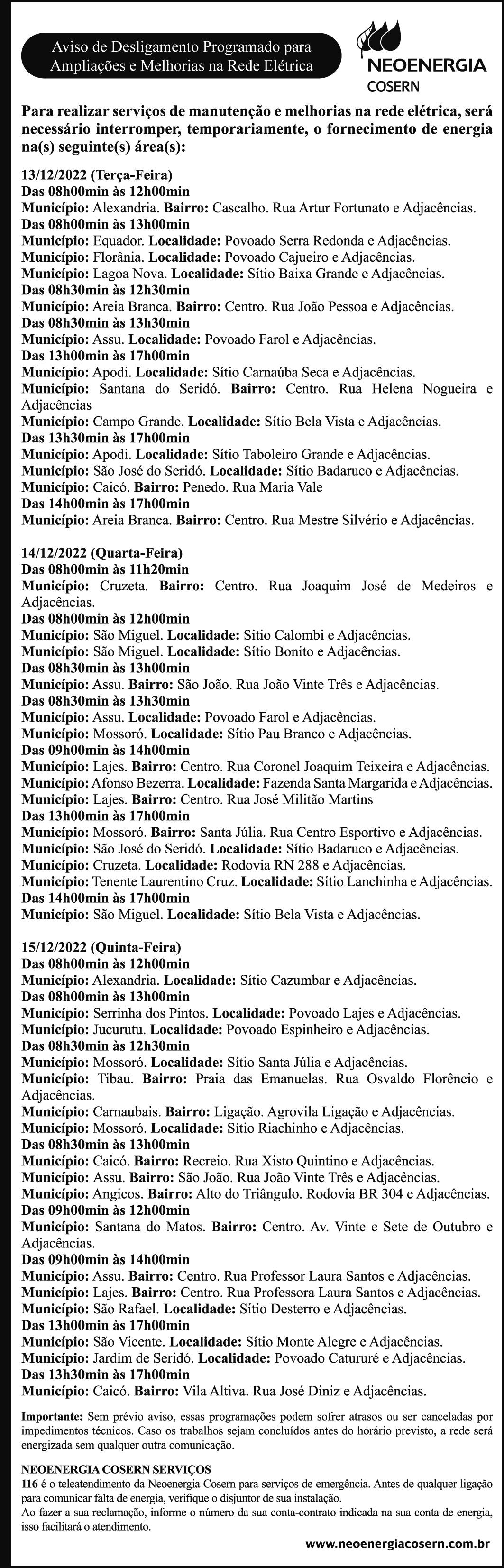 Aviso de Desligamento Programado para Ampliações e Melhorias na Rede Elétrica

NEOENERGIA
COSERN

Para realizar serviços de manutenção e melhorias na rede elétrica, será necessário interromper, temporariamente, o fornecimento de energia na(s) seguinte(s) área(s):

13/12/2022 (Terça-Feira)
Das 08h00min às 12h00min
Município: Alexandria. Bairro: Cascalho. Rua Artur Fortunato e Adjacências.
Das 08h00min às 13h00min
Município: Equador. Localidade: Povoado Serra Redonda e Adjacências.
Município: Florânia. Localidade: Povoado Cajueiro e Adjacências.
Município: Lagoa Nova. Localidade: Sítio Baixa Grande e Adjacências.
Das 08h30min às 12h30min
Município: Areia Branca. Bairro: Centro. Rua João Pessoa e Adjacências.
Das 08h30min às 13h30min
Município: Assu. Localidade: Povoado Farol e Adjacências.
Das 13h00min às 17h00min
Município: Apodi. Localidade: Sítio Carnaúba Seca e Adjacências.
Município: Santana do Seridó. Bairro: Centro. Rua Helena Nogueira e Adjacências
Município: Campo Grande. Localidade: Sítio Bela Vista e Adjacências.
Das 13h30min às 17h00min
Município: Apodi. Localidade: Sítio Taboleiro Grande e Adjacências.
Município: São José do Seridó. Localidade: Sítio Badaruco e Adjacências.
Município: Caicó. Bairro: Penedo. Rua Maria Vale
Das 14h00min às 17h00min
Município: Areia Branca. Bairro: Centro. Rua Mestre Silvério e Adjacências.

14/12/2022 (Quarta-Feira)
Das 08h00min às 11h20min
Município: Cruzeta. Bairro: Centro. Rua Joaquim José de Medeiros e Adjacências.
Das 08h00min às 12h00min
Município: São Miguel. Localidade: Sitio Calombi e Adjacências.
Município: São Miguel. Localidade: Sítio Bonito e Adjacências.
Das 08h30min às 13h00min
Município: Assu. Bairro: São João. Rua João Vinte Três e Adjacências.
Das 08h30min às 13h30min
Município: Assu. Localidade: Povoado Farol e Adjacências.
Município: Mossoró. Localidade: Sítio Pau Branco e Adjacências.
Das 09h00min às 14h00min
Município: Lajes. Bairro: Centro. Rua Coronel Joaquim Teixeira e Adjacências.
Município: Afonso Bezerra. Localidade: Fazenda Santa Margarida e Adjacências.
Município: Lajes. Bairro: Centro. Rua José Militão Martins
Das 13h00min às 17h00min
Município: Mossoró. Bairro: Santa Júlia. Rua Centro Esportivo e Adjacências.
Município: São José do Seridó. Localidade: Sítio Badaruco e Adjacências.
Município: Cruzeta. Localidade: Rodovia RN 288 e Adjacências.
Município: Tenente Laurentino Cruz. Localidade: Sítio Lanchinha e Adjacências.
Das 14h00min às 17h00min
Município: São Miguel. Localidade: Sítio Bela Vista e Adjacências.

15/12/2022 (Quinta-Feira)
Das 08h00min às 12h00min
Município: Alexandria. Localidade: Sítio Cazumbar e Adjacências.
Das 08h00min às 13h00min
Município: Serrinha dos Pintos. Localidade: Povoado Lajes e Adjacências.
Município: Jucurutu. Localidade: Povoado Espinheiro e Adjacências.
Das 08h30min às 12h30min
Município: Mossoró. Localidade: Sítio Santa Júlia e Adjacências.
Município: Tibau. Bairro: Praia das Emanuelas. Rua Osvaldo Florêncio e Adjacências.
Município: Carnaubais. Bairro: Ligação. Agrovila Ligação e Adjacências.
Município: Mossoró. Localidade: Sítio Riachinho e Adjacências.
Das 08h30min às 13h00min
Município: Caicó. Bairro: Recreio. Rua Xisto Quintino e Adjacências.
Município: Assu. Bairro: São João. Rua João Vinte Três e Adjacências.
Município: Angicos. Bairro: Alto do Triângulo. Rodovia BR 304 e Adjacências.
Das 09h00min às 12h00min
Município: Santana do Matos. Bairro: Centro. Av. Vinte e Sete de Outubro e Adjacências.
Das 09h00min às 14h00min
Município: Assu. Bairro: Centro. Rua Professor Laura Santos e Adjacências.
Município: Lajes. Bairro: Centro. Rua Professora Laura Santos e Adjacências.
Município: São Rafael. Localidade: Sítio Desterro e Adjacências.
Das 13h00min às 17h00min
Município: São Vicente. Localidade: Sítio Monte Alegre e Adjacências.
Município: Jardim de Seridó. Localidade: Povoado Catururé e Adjacências.
Das 13h30min às 17h00min
Município: Caicó. Bairro: Vila Altiva. Rua José Diniz e Adjacências.

Importante: Sem prévio aviso, essas programações podem sofrer atrasos ou ser canceladas por impedimentos técnicos. Caso os trabalhos sejam concluídos antes do horário previsto, a rede será energizada sem qualquer outra comunicação.

NEOENERGIA COSERN SERVIÇOS
116 é o teleatendimento da Neoenergia Cosern para serviços de emergência. Antes de qualquer ligação para comunicar falta de energia, verifique o disjuntor de sua instalação.
Ao fazer a sua reclamação, informe o número da sua conta-contrato indicada na sua conta de energia, isso facilitará o atendimento.

www.neoenergiacosern.com.br